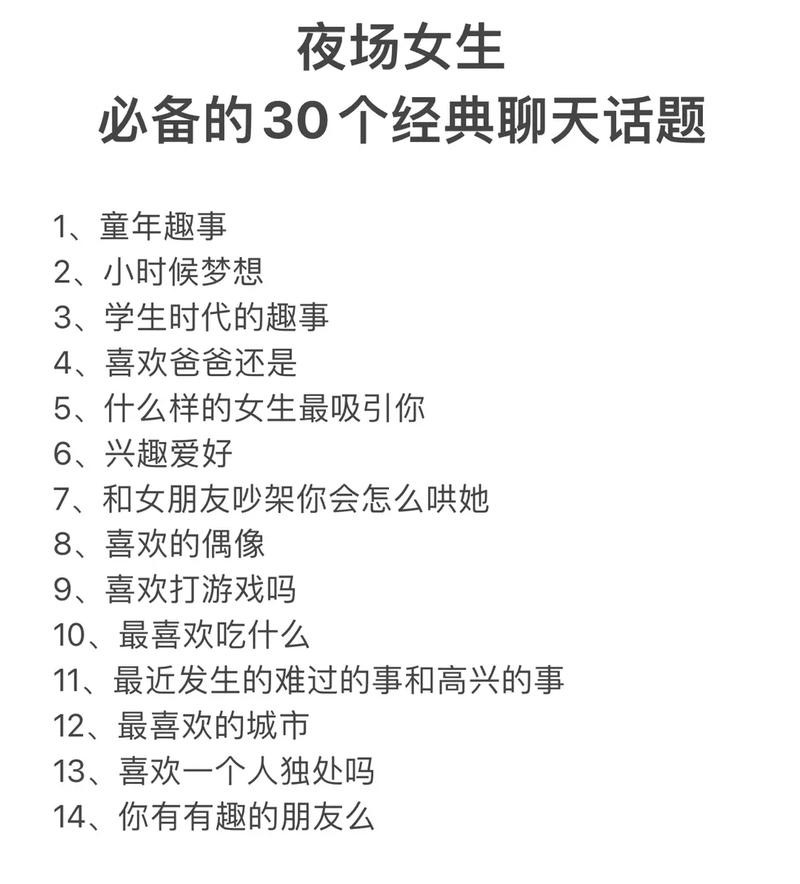 夜场女生
必备的30个经典聊天话题

1、童年趣事
2、小时候梦想
3、学生时代的趣事
4、喜欢爸爸还是
5、什么样的女生最吸引你
6、兴趣爱好
7、和女朋友吵架你会怎么哄她
8、喜欢的偶像
9、喜欢打游戏吗
10、最喜欢吃什么
11、最近发生的难过的事和高兴的事
12、最喜欢的城市
13、喜欢一个人独处吗
14、你有有趣的朋友么